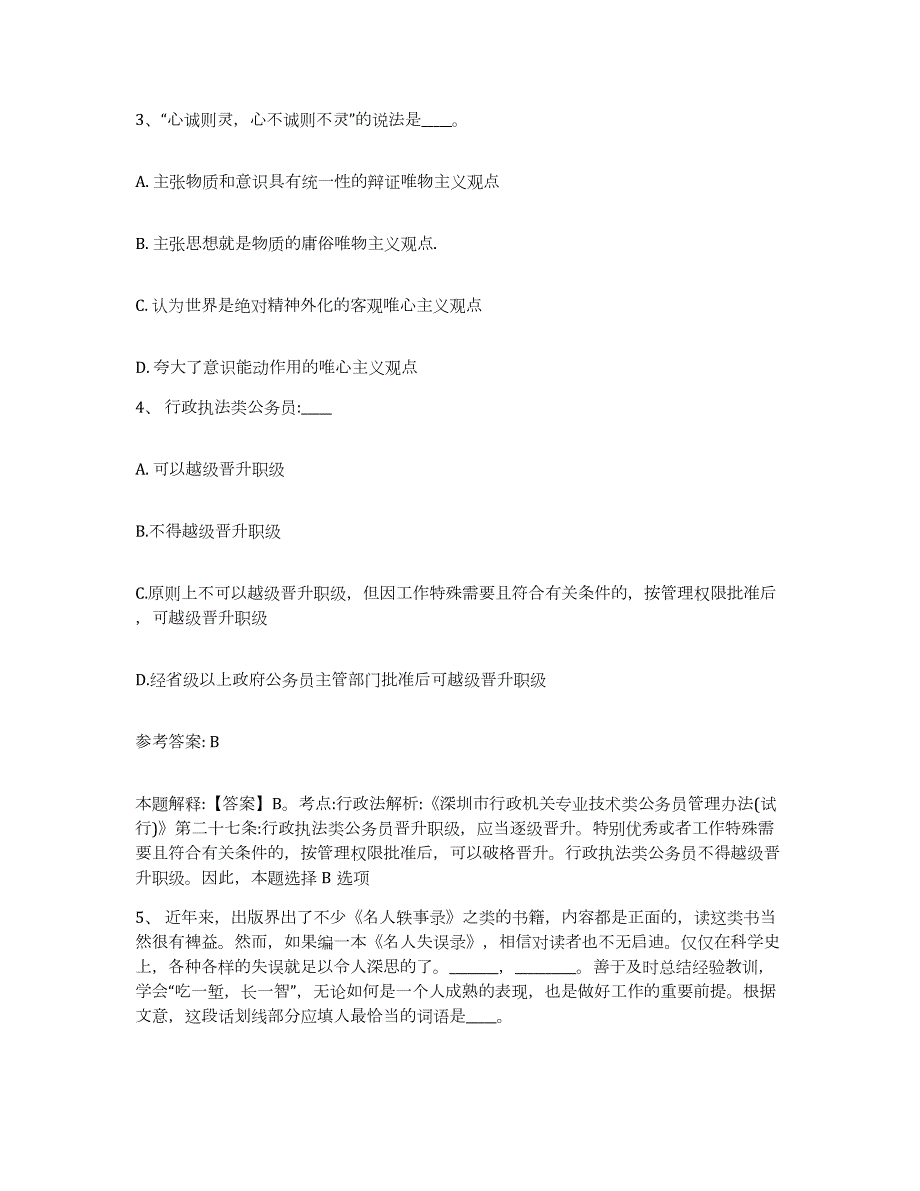 3、“心诚则灵，心不诚则不灵”的说法是____。

A. 主张物质和意识具有统一性的辩证唯物主义观点

B. 主张思想就是物质的庸俗唯物主义观点.

C. 认为世界是绝对精神外化的客观唯心主义观点

D. 夸大了意识能动作用的唯心主义观点

4、 行政执法类公务员:____

A. 可以越级晋升职级

B.不得越级晋升职级

C.原则上不可以越级晋升职级，但因工作特殊需要且符合有关条件的，按管理权限批准后，可越级晋升职级

D.经省级以上政府公务员主管部门批准后可越级晋升职级

参考答案: B

本题解释:【答案】B。考点:行政法解析:《深圳市行政机关专业技术类公务员管理办法(试行)》第二十七条:行政执法类公务员晋升职级，应当逐级晋升。特别优秀或者工作特殊需要且符合有关条件的，按管理权限批准后，可以破格晋升。行政执法类公务员不得越级晋升职级。因此，本题选择 B 选项

5、 近年来，出版界出了不少《名人轶事录》之类的书籍，内容都是正面的，读这类书当然很有裨益。然而，如果编一本《名人失误录》，相信对读者也不无启迪。仅仅在科学史上，各种各样的失误就足以令人深思的了。______，________。善于及时总结经验教训，学会“吃一堑，长一智”，无论如何是一个人成熟的表现，也是做好工作的重要前提。根据文意，这段话划线部分应填人最恰当的词语是____。